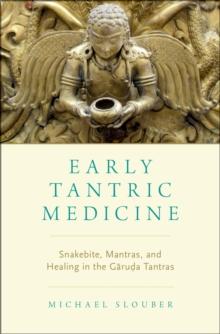 EARLY TANTRIC MEDICINE

Snakebite, Mantras, and Healing in the Gāruḍa Tantras

MICHAEL SLOUBER